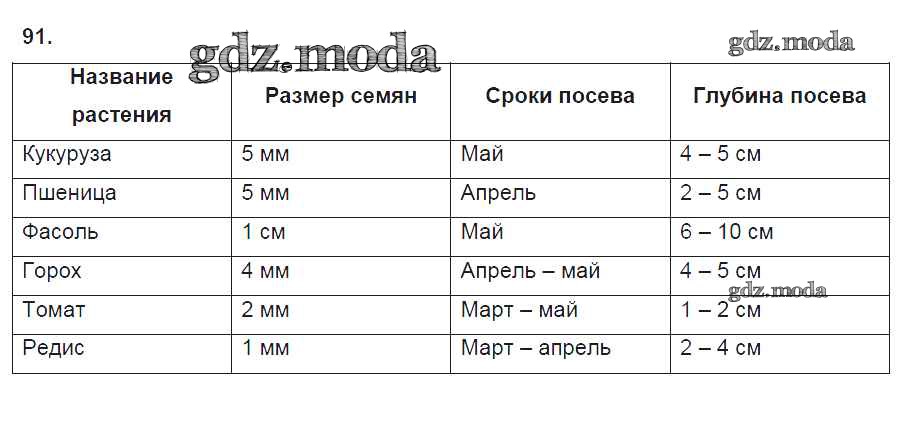 91.

| Название растения | Размер семян | Сроки посева | Глубина посева |
|---|---|---|---|
| Кукуруза | 5 мм | Май | 4 – 5 см |
| Пшеница | 5 мм | Апрель | 2 – 5 см |
| Фасоль | 1 см | Май | 6 – 10 см |
| Горох | 4 мм | Апрель – май | 4 – 5 см |
| Томат | 2 мм | Март – май | 1 – 2 см |
| Редис | 1 мм | Март – апрель | 2 – 4 см |

gdz.moda